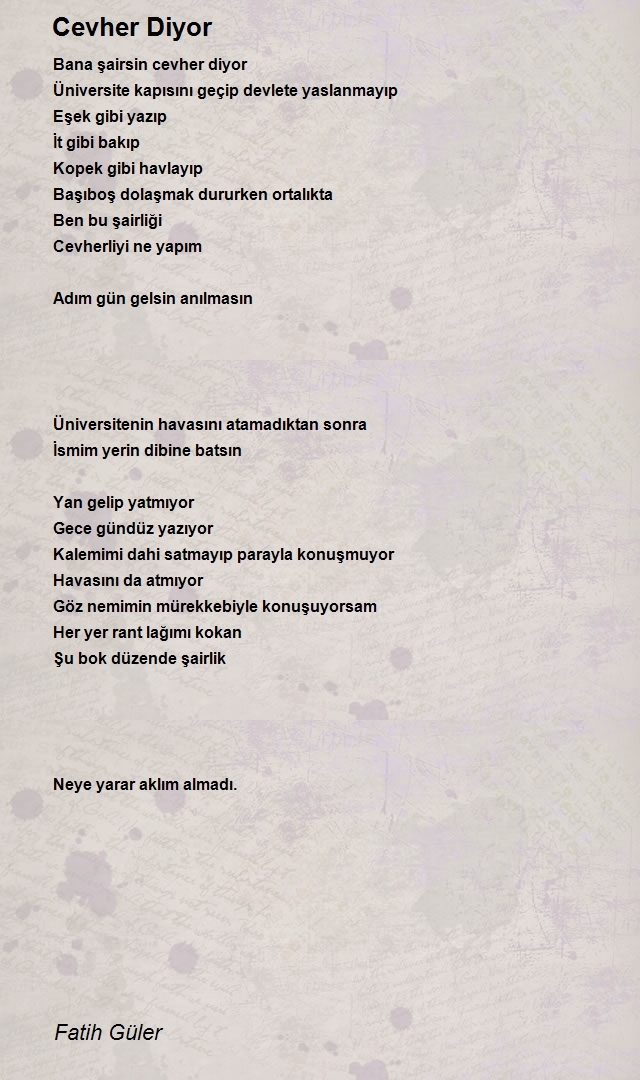 Cevher Diyor

Bana şairsin cevher diyor
Üniversite kapısını geçip devlete yaslanmayıp
Eşek gibi yazıp
İt gibi bakıp
Kopek gibi havlayıp
Başıboş dolaşmak dururken ortalıkta
Ben bu şairliği
Cevherliyi ne yapım

Adım gün gelsin anılmasın

Üniversitenin havasını atamadıktan sonra
İsmim yerin dibine batsın

Yan gelip yatmıyor
Gece gündüz yazıyor
Kalemimi dahi satmayıp parayla konuşmuyor
Havasını da atmıyor
Göz nemimin mürekkebiyle konuşuyorsam
Her yer rant lağımı kokan
Şu bok düzende şairlik

Neye yarar aklım almadı.

Fatih Güler